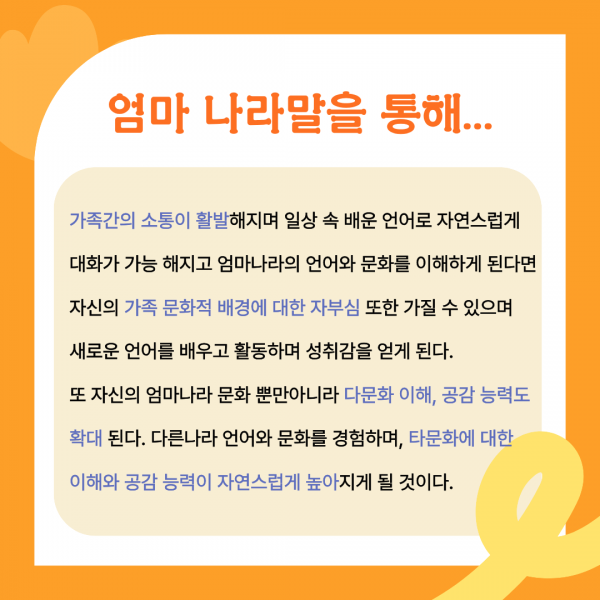 엄마 나라말을 통해...

가족간의 소통이 활발해지며 일상 속 배운 언어로 자연스럽게 대화가 가능 해지고 엄마나라의 언어와 문화를 이해하게 된다면 자신의 가족 문화적 배경에 대한 자부심 또한 가질 수 있으며 새로운 언어를 배우고 활동하며 성취감을 얻게 된다.

또 자신의 엄마나라 문화 뿐만아니라 다문화 이해, 공감 능력도 확대 된다. 다른나라 언어와 문화를 경험하며, 타문화에 대한 이해와 공감 능력이 자연스럽게 높아지게 될 것이다.